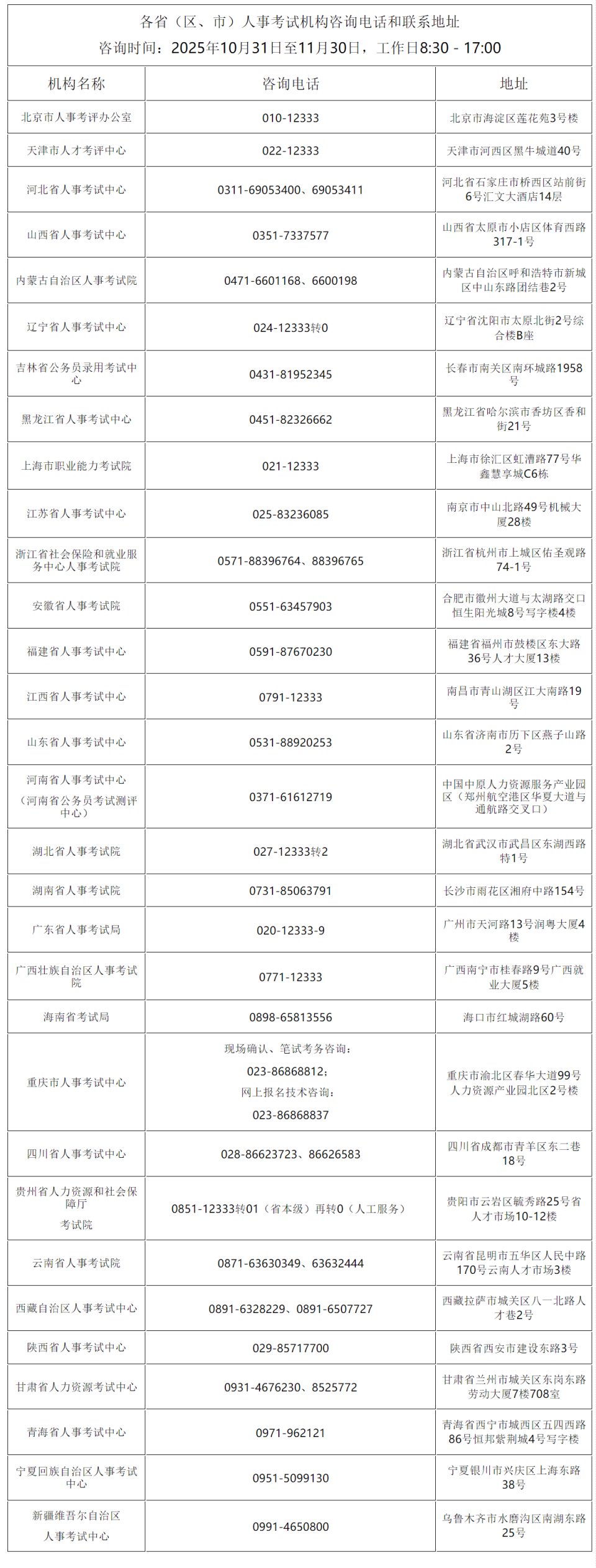 各省（区、市）人事考试机构咨询电话和联系地址
咨询时间：2025年10月31日至11月30日，工作日8:30 - 17:00

| 机构名称 | 咨询电话 | 地址 |
|---|---|---|
| 北京市人事考评办公室 | 010-12333 | 北京市海淀区莲花苑3号楼 |
| 天津市人才考评中心 | 022-12333 | 天津市河西区黑牛城道40号 |
| 河北省人事考试中心 | 0311-69053400、69053411 | 河北省石家庄市桥西区站前街6号汇文大酒店14层 |
| 山西省人事考试中心 | 0351-7337577 | 山西省太原市小店区体育西路317-1号 |
| 内蒙古自治区人事考试院 | 0471-6601168、6600198 | 内蒙古自治区呼和浩特市新城区中山东路团结巷2号 |
| 辽宁省人事考试中心 | 024-12333转0 | 辽宁省沈阳市太原北街2号综合楼B座 |
| 吉林省公务员录用考试中心 | 0431-81952345 | 长春市南关区南环城路1958号 |
| 黑龙江省人事考试中心 | 0451-82326662 | 黑龙江省哈尔滨市香坊区香和街21号 |
| 上海市职业能力考试院 | 021-12333 | 上海市徐汇区虹漕路77号华鑫慧享城C6栋 |
| 江苏省人事考试中心 | 025-83236085 | 南京市中山北路49号机械大厦28楼 |
| 浙江省社会保险和就业服务中心人事考试院 | 0571-88396764、88396765 | 浙江省杭州市上城区佑圣观路74-1号 |
| 安徽省人事考试院 | 0551-63457903 | 合肥市徽州大道与太湖路交口恒生阳光城8号写字楼4楼 |
| 福建省人事考试中心 | 0591-87670230 | 福建省福州市鼓楼区东大路36号人才大厦13楼 |
| 江西省人事考试中心 | 0791-12333 | 南昌市青山湖区江大南路19号 |
| 山东省人事考试中心 | 0531-88920253 | 山东省济南市历下区燕子山路2号 |
| 河南省人事考试中心（河南省公务员考试测评中心） | 0371-61612719 | 中国中原人力资源服务产业园区（郑州航空港区华夏大道与通航路交叉口） |
| 湖北省人事考试院 | 027-12333转2 | 湖北省武汉市武昌区东湖西路特1号 |
| 湖南省人事考试院 | 0731-85063791 | 长沙市雨花区湘府中路154号 |
| 广东省人事考试局 | 020-12333-9 | 广州市天河路13号润粤大厦4楼 |
| 广西壮族自治区人事考试院 | 0771-12333 | 广西南宁市桂春路9号广西就业大厦5楼 |
| 海南省考试局 | 0898-65813556 | 海口市红城湖路60号 |
| 重庆市人事考试中心 | 现场确认、笔试考务咨询：023-86868812；网上报名技术咨询：023-86868837 | 重庆市渝北区春华大道99号人力资源产业园北区2号楼 |
| 四川省人事考试中心 | 028-86623723、86626583 | 四川省成都市青羊区东二巷18号 |
| 贵州省人力资源和社会保障厅考试院 | 0851-12333转01（省本级）再转0（人工服务） | 贵阳市云岩区毓秀路25号省人才市场10-12楼 |
| 云南省人事考试院 | 0871-63630349、63632444 | 云南省昆明市五华区人民中路170号云南人才市场3楼 |
| 西藏自治区人事考试中心 | 0891-6328229、0891-6507727 | 西藏拉萨市城关区八一北路人才巷2号 |
| 陕西省人事考试中心 | 029-85717700 | 陕西省西安市建设东路3号 |
| 甘肃省人力资源考试中心 | 0931-4676230、8525772 | 甘肃省兰州市城关区东岗东路劳动大厦7楼708室 |
| 青海省人事考试中心 | 0971-962121 | 青海省西宁市城西区五四西路86号恒邦紫荆城4号写字楼 |
| 宁夏回族自治区人事考试中心 | 0951-5099130 | 宁夏银川市兴庆区上海东路38号 |
| 新疆维吾尔自治区人事考试中心 | 0991-4650800 | 乌鲁木齐市水磨沟区南湖东路25号 |